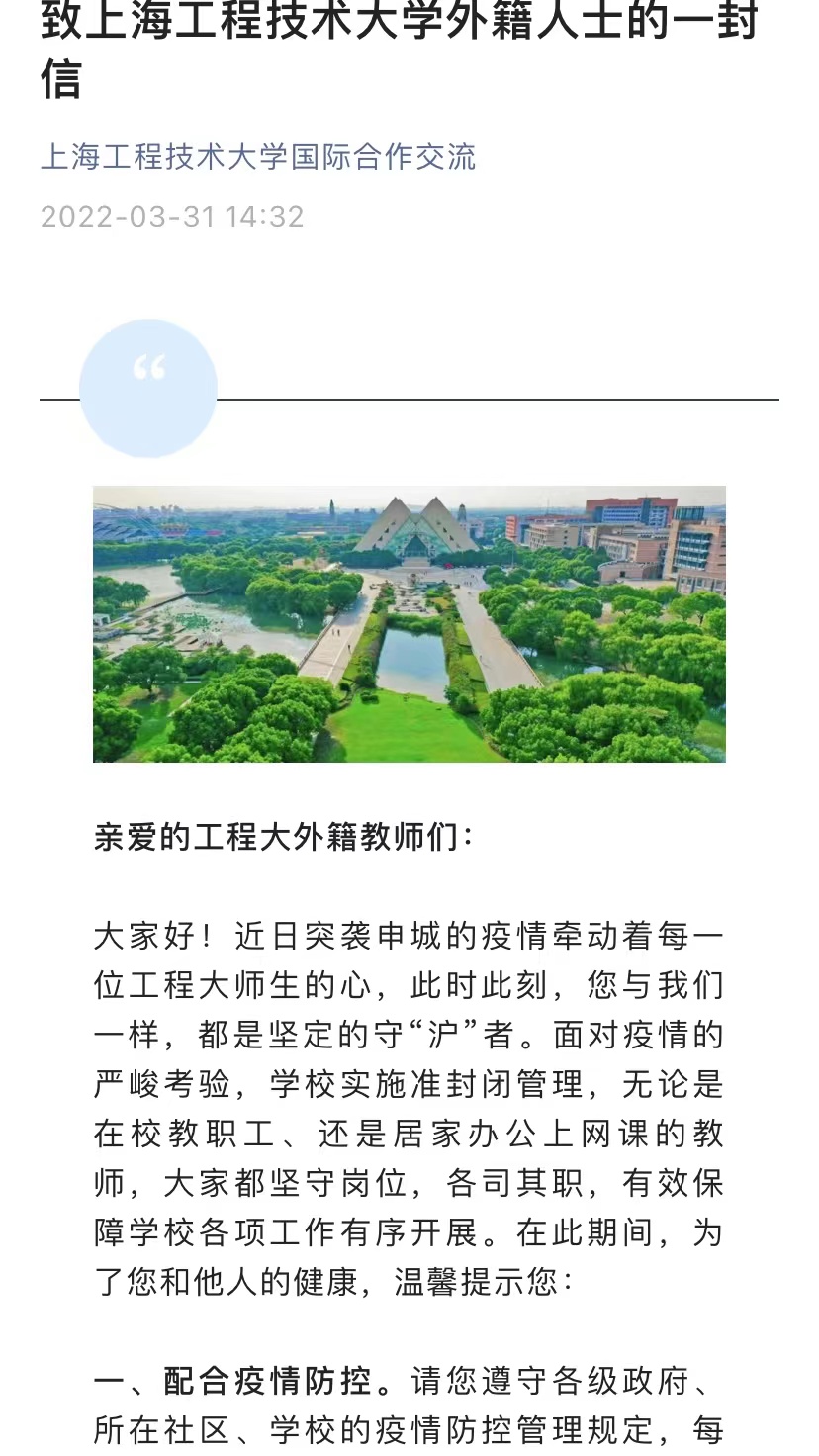 致上海工程技术大学外籍人士的一封信

上海工程技术大学国际合作交流

2022-03-31 14:32

“

亲爱的工程大外籍教师们：

大家好！近日突袭申城的疫情牵动着每一位工程大师生的心，此时此刻，您与我们一样，都是坚定的守“沪”者。面对疫情的严峻考验，学校实施准封闭管理，无论是在校教职工、还是居家办公上网课的教师，大家都坚守岗位，各司其职，有效保障学校各项工作有序开展。在此期间，为了您和他人的健康，温馨提示您：

一、配合疫情防控。请您遵守各级政府、所在社区、学校的疫情防控管理规定，每